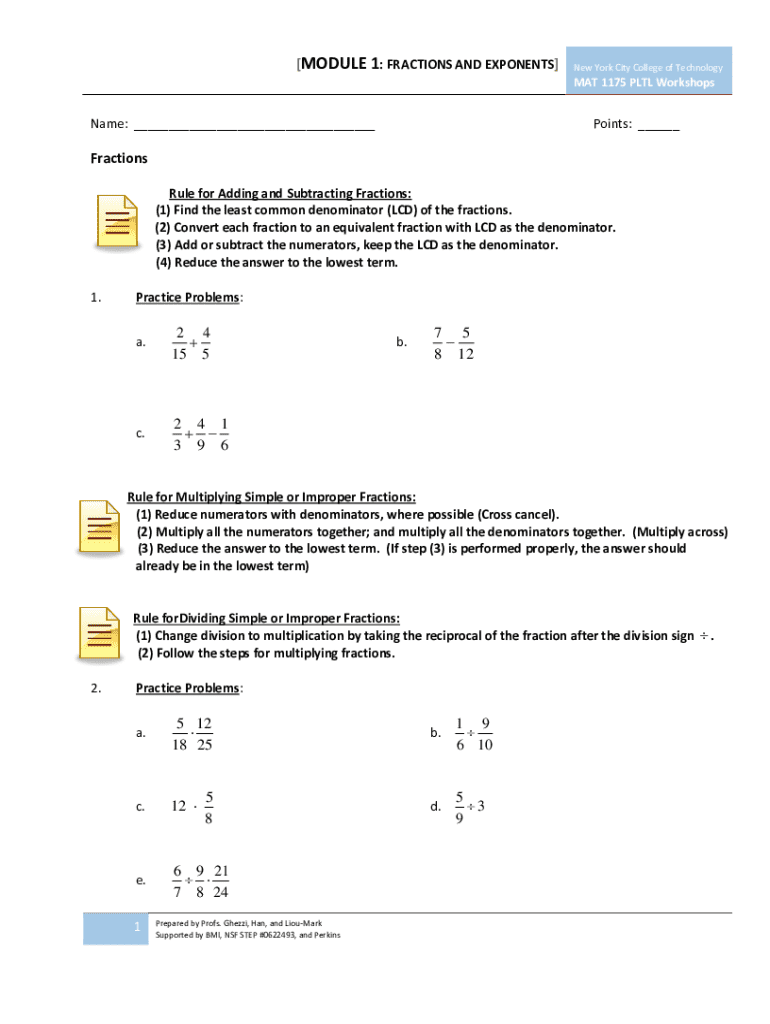 [MODULE 1: FRACTIONS AND EXPONENTS]

New York City College of Technology
MAT 1175 PLTL Workshops

Name: ___________________________________ Points: ______

Fractions

Rule for Adding and Subtracting Fractions:
(1) Find the least common denominator (LCD) of the fractions.
(2) Convert each fraction to an equivalent fraction with LCD as the denominator.
(3) Add or subtract the numerators, keep the LCD as the denominator.
(4) Reduce the answer to the lowest term.

1. Practice Problems:

a. $\frac{2}{15}+\frac{4}{5}$

b. $\frac{7}{8}-\frac{5}{12}$

c. $\frac{2}{3}+\frac{4}{9}-\frac{1}{6}$

Rule for Multiplying Simple or Improper Fractions:
(1) Reduce numerators with denominators, where possible (Cross cancel).
(2) Multiply all the numerators together; and multiply all the denominators together. (Multiply across)
(3) Reduce the answer to the lowest term. (If step (3) is performed properly, the answer should already be in the lowest term)

Rule forDividing Simple or Improper Fractions:
(1) Change division to multiplication by taking the reciprocal of the fraction after the division sign $\div$.
(2) Follow the steps for multiplying fractions.

2. Practice Problems:

a. $\frac{5}{18}\cdot\frac{12}{25}$

b. $\frac{1}{6}\div\frac{9}{10}$

c. $12\cdot\frac{5}{8}$

d. $\frac{5}{9}\div 3$

e. $\frac{6}{7}\div\frac{9}{8}\cdot\frac{21}{24}$

1

Prepared by Profs. Ghezzi, Han, and Liou-Mark
Supported by BMI, NSF STEP #0622493, and Perkins